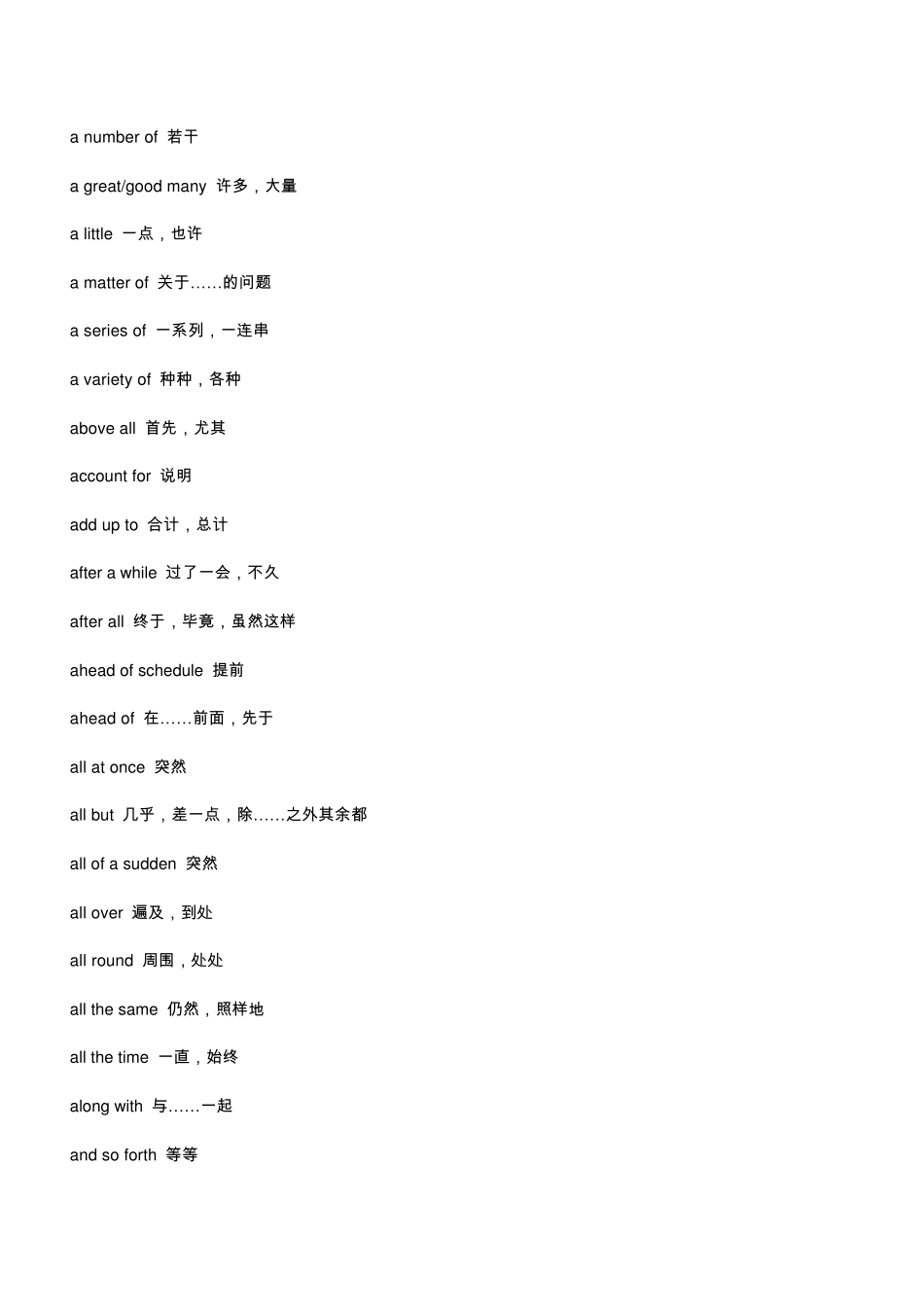 a number of 若干

a great/good many 许多，大量

a little 一点，也许

a matter of 关于……的问题

a series of 一系列，一连串

a variety of 种种，各种

above all 首先，尤其

account for 说明

add up to 合计，总计

after a while 过了一会，不久

after all 终于，毕竟，虽然这样

ahead of schedule 提前

ahead of 在……前面，先于

all at once 突然

all but 几乎，差一点，除……之外其余都

all of a sudden 突然

all over 遍及，到处

all round 周围，处处

all the same 仍然，照样地

all the time 一直，始终

along with 与……一起

and so forth 等等